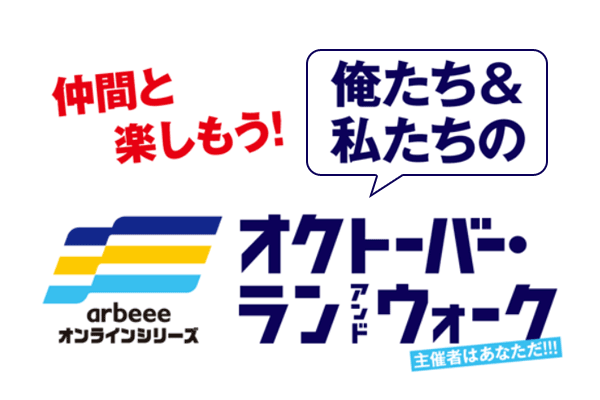 仲間と
楽しもう!

俺たち&
私たちの

arbeee
オンラインシリーズ

オクトーバー・
ラン アンド ウォーク

主催者はあなただ!!!